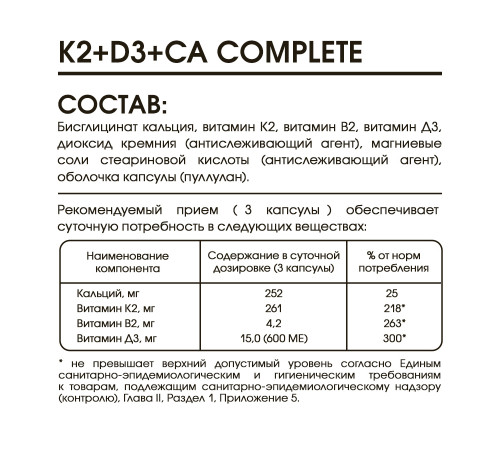 K2+D3+CA COMPLETE

СОСТАВ:

Бисглицинат кальция, витамин К2, витамин В2, витамин Д3, диоксид кремния (антислеживающий агент), магниевые соли стеариновой кислоты (антислеживающий агент), оболочка капсулы (пуллулан).

Рекомендуемый прием ( 3 капсулы ) обеспечивает суточную потребность в следующих веществах:

| Наименование компонента | Содержание в суточной дозировке (3 капсулы) | % от норм потребления |
|---|---|---|
| Кальций, мг | 252 | 25 |
| Витамин К2, мг | 261 | 218* |
| Витамин В2, мг | 4,2 | 263* |
| Витамин Д3, мг | 15,0 (600 МЕ) | 300* |

* не превышает верхний допустимый уровень согласно Единым санитарно-эпидемиологическим и гигиеническим требованиям к товарам, подлежащим санитарно-эпидемиологическому надзору (контролю), Глава II, Раздел 1, Приложение 5.